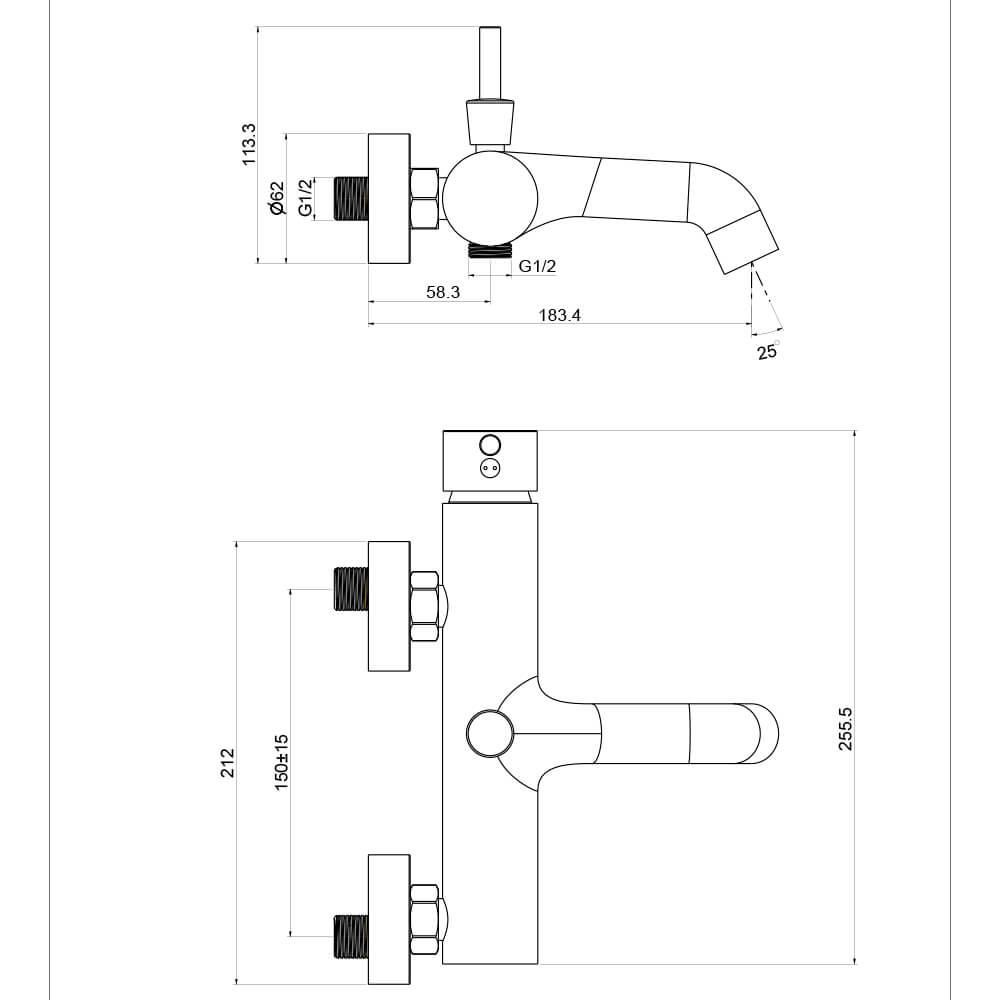 113.3
Ø62
G1/2
G1/2
58.3
183.4
25°
212
150±15
255.5